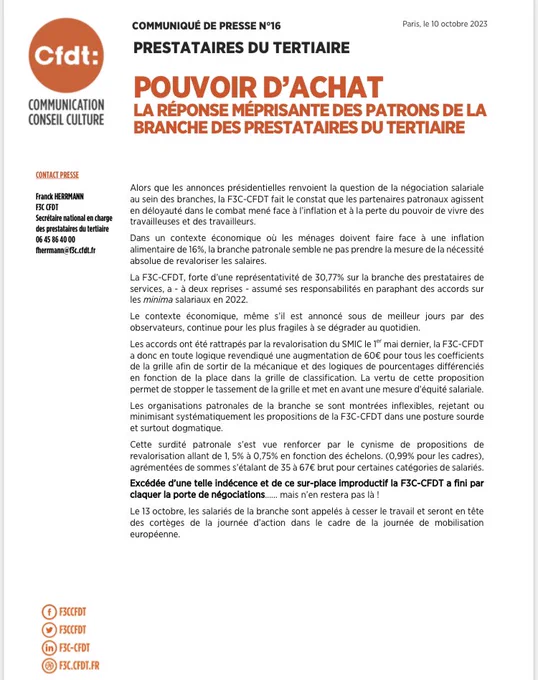 Cfdt:

COMMUNICATION CONSEIL CULTURE

COMMUNIQUÉ DE PRESSE N°16

Paris, le 10 octobre 2023

PRESTATAIRES DU TERTIAIRE

POUVOIR D'ACHAT
LA RÉPONSE MÉPRISANTE DES PATRONS DE LA BRANCHE DES PRESTATAIRES DU TERTIAIRE

CONTACT PRESSE

Franck HERRMANN
F3C CFDT
Secrétaire national en charge des prestataires du tertiaire
06 45 86 40 00
fherrmann@f3c.cfdt.fr

Alors que les annonces présidentielles renvoient la question de la négociation salariale au sein des branches, la F3C-CFDT fait le constat que les partenaires patronaux agissent en déloyauté dans le combat mené face à l'inflation et à la perte du pouvoir de vivre des travailleuses et des travailleurs.

Dans un contexte économique où les ménages doivent faire face à une inflation alimentaire de 16%, la branche patronale semble ne pas prendre la mesure de la nécessité absolue de revaloriser les salaires.

La F3C-CFDT, forte d'une représentativité de 30,77% sur la branche des prestataires de services, a - à deux reprises - assumé ses responsabilités en paraphant des accords sur les minima salariaux en 2022.

Le contexte économique, même s'il est annoncé sous de meilleur jours par des observateurs, continue pour les plus fragiles à se dégrader au quotidien.

Les accords ont été rattrapés par la revalorisation du SMIC le 1$^{er}$ mai dernier, la F3C-CFDT a donc en toute logique revendiqué une augmentation de 60€ pour tous les coefficients de la grille afin de sortir de la mécanique et des logiques de pourcentages différenciés en fonction de la place dans la grille de classification. La vertu de cette proposition permet de stopper le tassement de la grille et met en avant une mesure d'équité salariale.

Les organisations patronales de la branche se sont montrées inflexibles, rejetant ou minimisant systématiquement les propositions de la F3C-CFDT dans une posture sourde et surtout dogmatique.

Cette surdité patronale s'est vue renforcer par le cynisme de propositions de revalorisation allant de 1, 5% à 0,75% en fonction des échelons. (0,99% pour les cadres), agrémentées de sommes s'étalant de 35 à 67€ brut pour certaines catégories de salariés.

Excédée d'une telle indécence et de ce sur-place improductif la F3C-CFDT a fini par claquer la porte de négociations...... mais n'en restera pas là !

Le 13 octobre, les salariés de la branche sont appelés à cesser le travail et seront en tête des cortèges de la journée d'action dans le cadre de la journée de mobilisation européenne.

F3CCFDT
F3CCFDT
F3C-CFDT
F3C.CFDT.FR